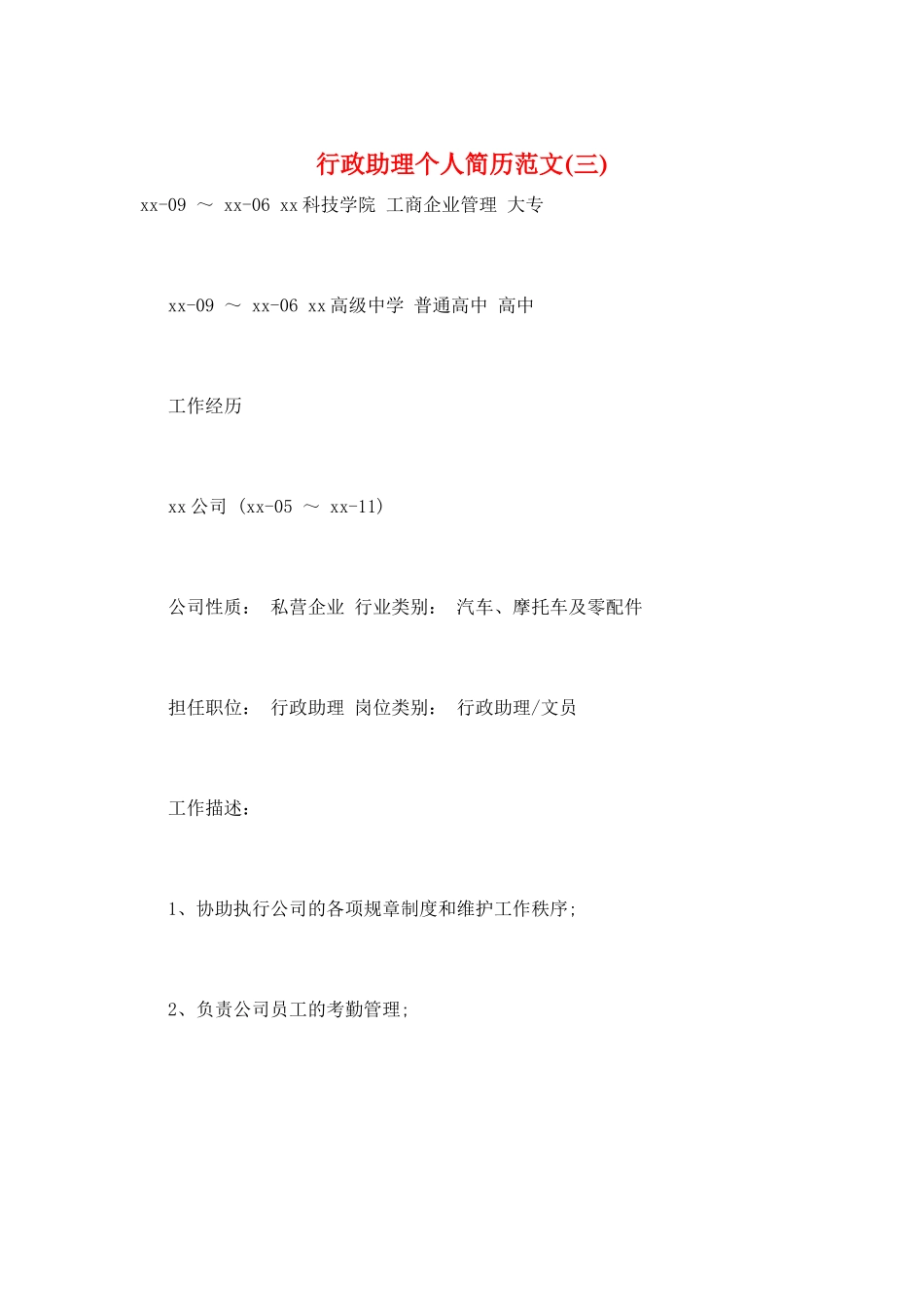 行政助理个人简历范文(三)

xx-09 ～ xx-06 xx科技学院 工商企业管理 大专

xx-09 ～ xx-06 xx高级中学 普通高中 高中

工作经历

xx公司 (xx-05 ～ xx-11)

公司性质： 私营企业 行业类别： 汽车、摩托车及零配件

担任职位： 行政助理 岗位类别： 行政助理/文员

工作描述：

1、协助执行公司的各项规章制度和维护工作秩序;

2、负责公司员工的考勤管理;